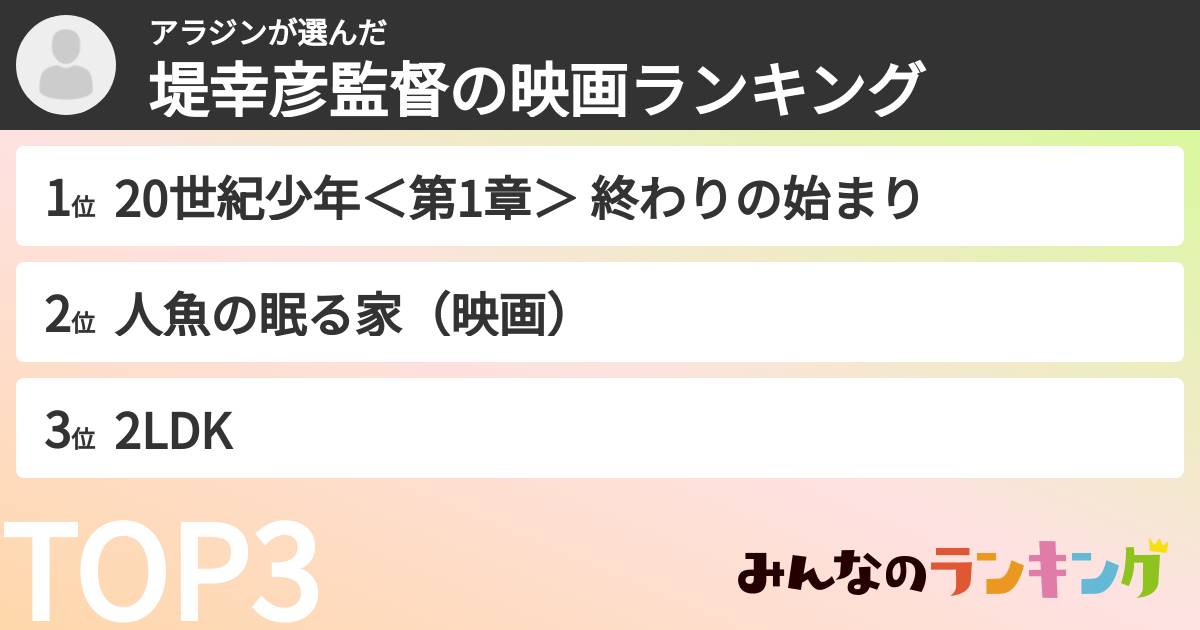 アラジンが選んだ
堤幸彦監督の映画ランキング

1位 20世紀少年＜第1章＞ 終わりの始まり

2位 人魚の眠る家（映画）

3位 2LDK

TOP3

みんなのランキング